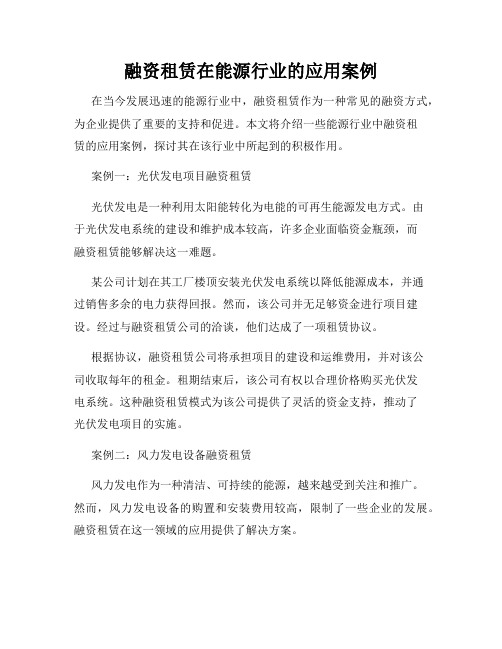 融资租赁在能源行业的应用案例

在当今发展迅速的能源行业中，融资租赁作为一种常见的融资方式，为企业提供了重要的支持和促进。本文将介绍一些能源行业中融资租赁的应用案例，探讨其在该行业中所起到的积极作用。

案例一：光伏发电项目融资租赁

光伏发电是一种利用太阳能转化为电能的可再生能源发电方式。由于光伏发电系统的建设和维护成本较高，许多企业面临资金瓶颈，而融资租赁能够解决这一难题。

某公司计划在其工厂楼顶安装光伏发电系统以降低能源成本，并通过销售多余的电力获得回报。然而，该公司并无足够资金进行项目建设。经过与融资租赁公司的洽谈，他们达成了一项租赁协议。

根据协议，融资租赁公司将承担项目的建设和运维费用，并对该公司收取每年的租金。租期结束后，该公司有权以合理价格购买光伏发电系统。这种融资租赁模式为该公司提供了灵活的资金支持，推动了光伏发电项目的实施。

案例二：风力发电设备融资租赁

风力发电作为一种清洁、可持续的能源，越来越受到关注和推广。然而，风力发电设备的购置和安装费用较高，限制了一些企业的发展。融资租赁在这一领域的应用提供了解决方案。